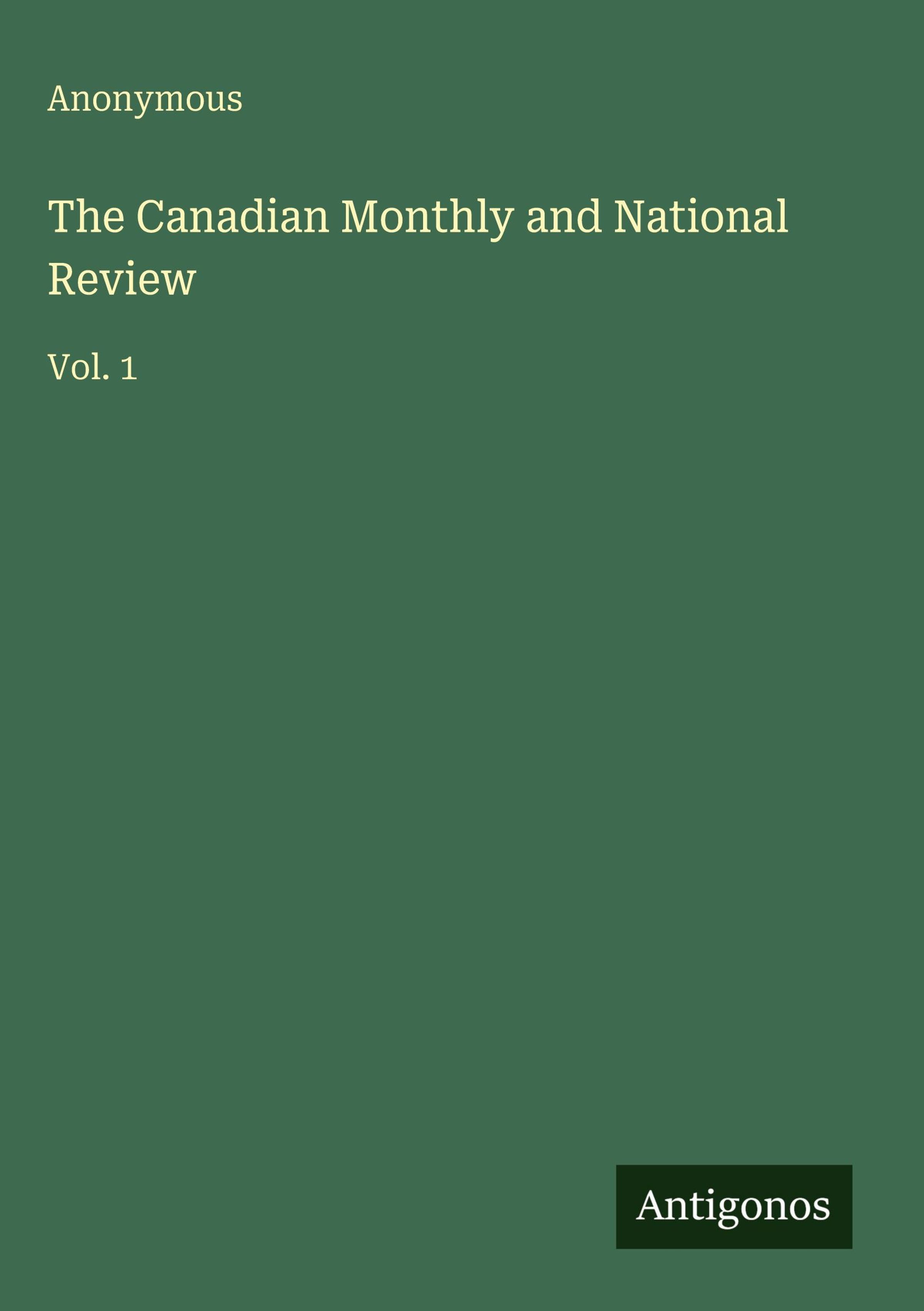 Anonymous

The Canadian Monthly and National Review

Vol. 1

Antigonos